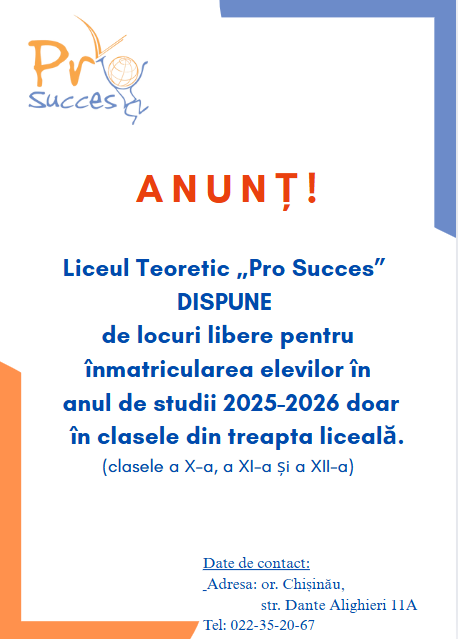 Pro
Succes

ANUNȚ!

Liceul Teoretic „Pro Succes”
DISPUNE
de locuri libere pentru înmatricularea elevilor în anul de studii 2025-2026 doar în clasele din treapta liceală.
(clasele a X-a, a XI-a și a XII-a)

Date de contact:
Adresa: or. Chișinău,
str. Dante Alighieri 11A
Tel: 022-35-20-67